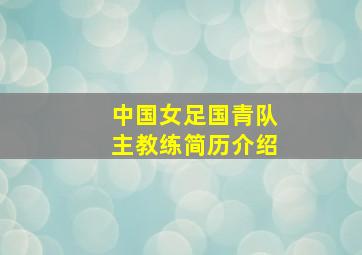 中国女足国青队
主教练简历介绍